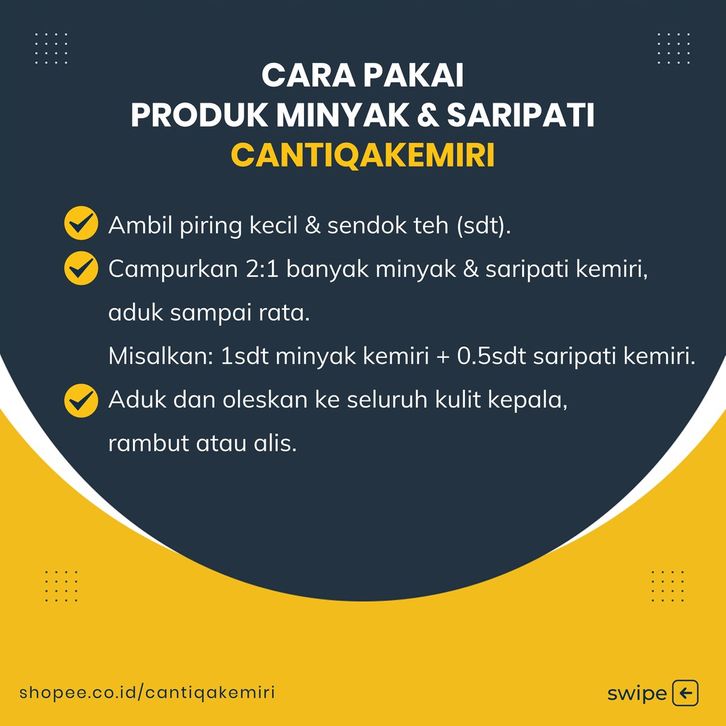 CARA PAKAI
PRODUK MINYAK & SARIPATI
CANTIQAKEMIRI

Ambil piring kecil & sendok teh (sdt).

Campurkan 2:1 banyak minyak & saripati kemiri, aduk sampai rata.
Misalkan: 1sdt minyak kemiri + 0.5sdt saripati kemiri.

Aduk dan oleskan ke seluruh kulit kepala, rambut atau alis.

shopee.co.id/cantiqakemiri

swipe